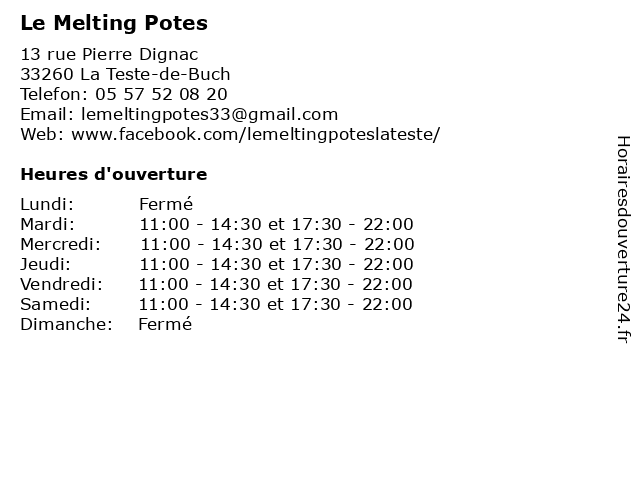 Le Melting Potes

13 rue Pierre Dignac
33260 La Teste-de-Buch
Telefon: 05 57 52 08 20
Email: lemeltingpotes33@gmail.com
Web: www.facebook.com/lemeltingpoteslateste/

Heures d'ouverture

| | |
|---|---|
| Lundi: | Fermé |
| Mardi: | 11:00 - 14:30 et 17:30 - 22:00 |
| Mercredi: | 11:00 - 14:30 et 17:30 - 22:00 |
| Jeudi: | 11:00 - 14:30 et 17:30 - 22:00 |
| Vendredi: | 11:00 - 14:30 et 17:30 - 22:00 |
| Samedi: | 11:00 - 14:30 et 17:30 - 22:00 |
| Dimanche: | Fermé |

Horairesdouverture24.fr